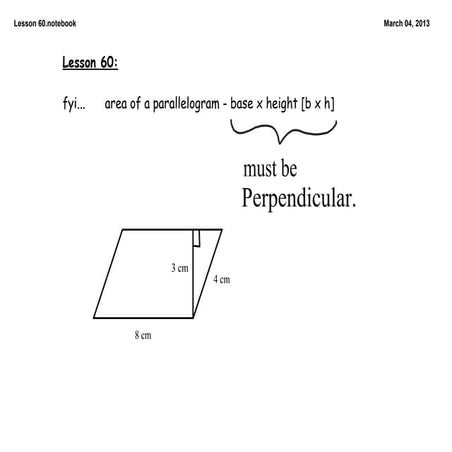 Lesson 60.notebook

March 04, 2013

Lesson 60:

fyi... area of a parallelogram - base x height [b x h]

must be Perpendicular.

3 cm

4 cm

8 cm